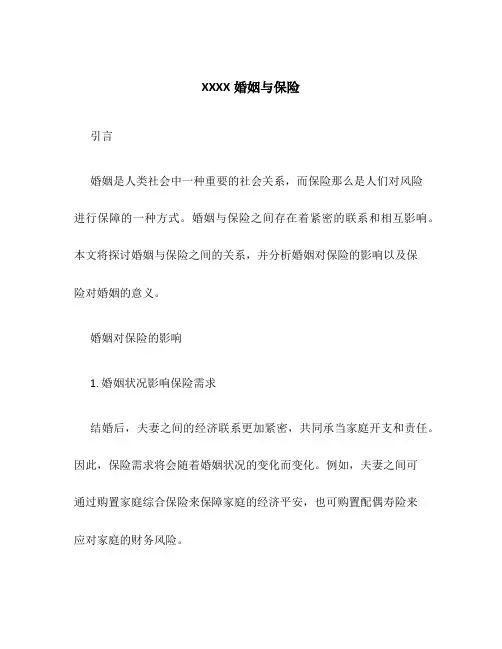 XXXX 婚姻与保险

引言

婚姻是人类社会中一种重要的社会关系，而保险那么是人们对风险进行保障的一种方式。婚姻与保险之间存在着紧密的联系和相互影响。本文将探讨婚姻与保险之间的关系，并分析婚姻对保险的影响以及保险对婚姻的意义。

婚姻对保险的影响

1. 婚姻状况影响保险需求

结婚后，夫妻之间的经济联系更加紧密，共同承当家庭开支和责任。因此，保险需求将会随着婚姻状况的变化而变化。例如，夫妻之间可通过购置家庭综合保险来保障家庭的经济平安，也可购置配偶寿险来应对家庭的财务风险。